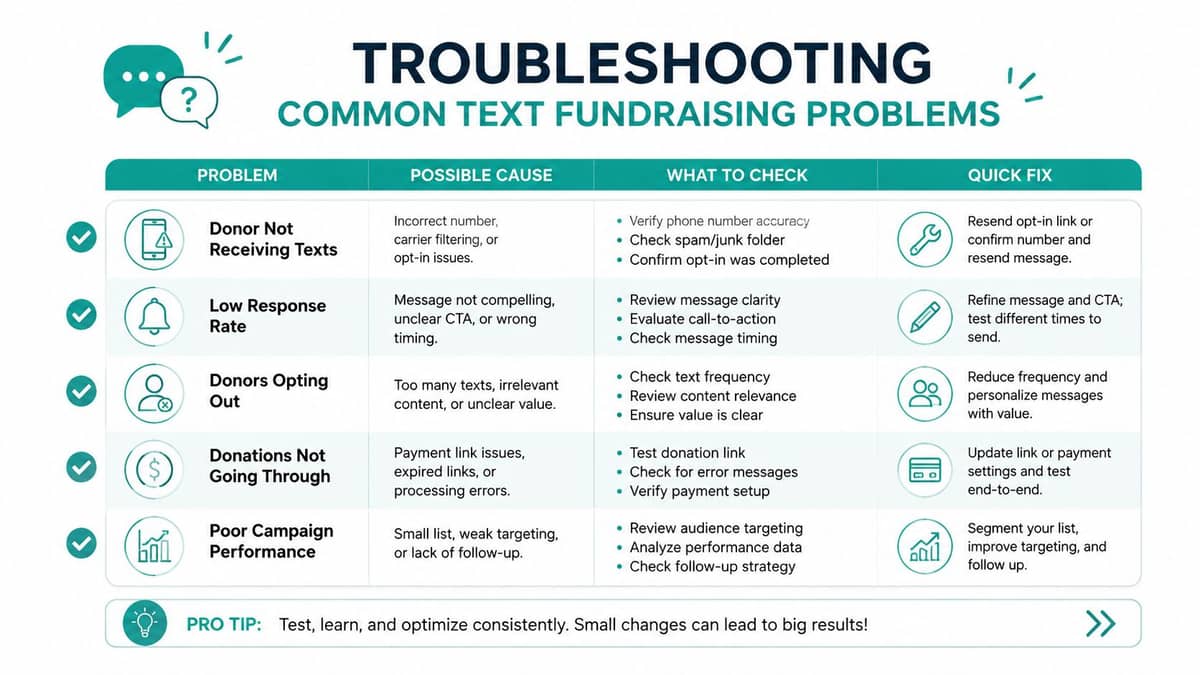 TROUBLESHOOTING
COMMON TEXT FUNDRAISING PROBLEMS

| PROBLEM | POSSIBLE CAUSE | WHAT TO CHECK | QUICK FIX |
|---|---|---|---|
| Donor Not Receiving Texts | Incorrect number, carrier filtering, or opt-in issues. | • Verify phone number accuracy • Check spam/junk folder • Confirm opt-in was completed | Resend opt-in link or confirm number and resend message. |
| Low Response Rate | Message not compelling, unclear CTA, or wrong timing. | • Review message clarity • Evaluate call-to-action • Check message timing | Refine message and CTA; test different times to send. |
| Donors Opting Out | Too many texts, irrelevant content, or unclear value. | • Check text frequency • Review content relevance • Ensure value is clear | Reduce frequency and personalize messages with value. |
| Donations Not Going Through | Payment link issues, expired links, or processing errors. | • Test donation link • Check for error messages • Verify payment setup | Update link or payment settings and test end-to-end. |
| Poor Campaign Performance | Small list, weak targeting, or lack of follow-up. | • Review audience targeting • Analyze performance data • Check follow-up strategy | Segment your list, improve targeting, and follow up. |

PRO TIP: Test, learn, and optimize consistently. Small changes can lead to big results!